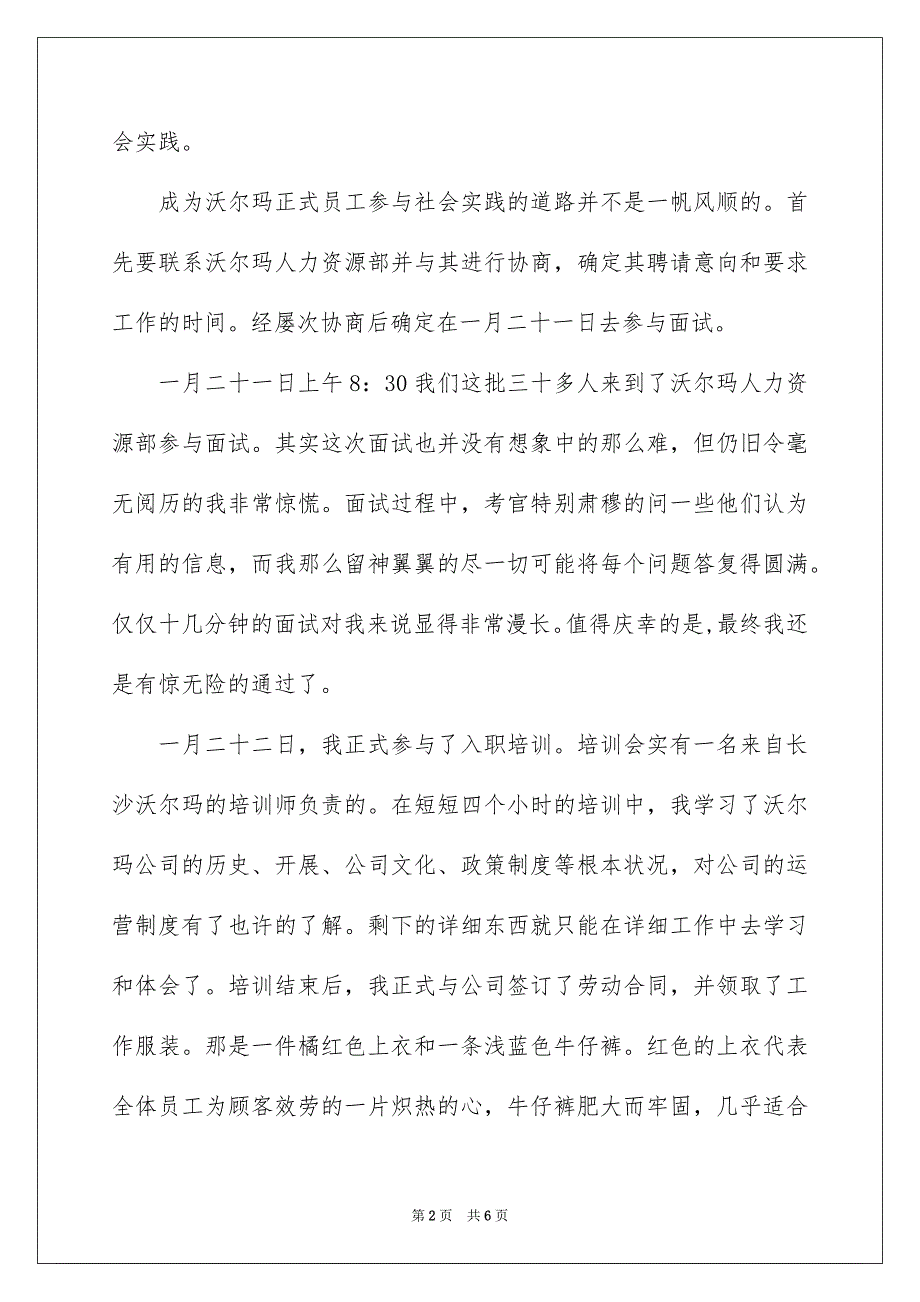 会实践。

成为沃尔玛正式员工参与社会实践的道路并不是一帆风顺的。首先要联系沃尔玛人力资源部并与其进行协商，确定其聘请意向和要求工作的时间。经屡次协商后确定在一月二十一日去参与面试。

一月二十一日上午8：30我们这批三十多人来到了沃尔玛人力资源部参与面试。其实这次面试也并没有想象中的那么难，但仍旧令毫无阅历的我非常惊慌。面试过程中，考官特别肃穆的问一些他们认为有用的信息，而我那么留神翼翼的尽一切可能将每个问题答复得圆满。仅仅十几分钟的面试对我来说显得非常漫长。值得庆幸的是，最终我还是有惊无险的通过了。

一月二十二日，我正式参与了入职培训。培训会实有一名来自长沙沃尔玛的培训师负责的。在短短四个小时的培训中，我学习了沃尔玛公司的历史、开展、公司文化、政策制度等根本状况，对公司的运营制度有了也许的了解。剩下的详细东西就只能在详细工作中去学习和体会了。培训结束后，我正式与公司签订了劳动合同，并领取了工作服装。那是一件橘红色上衣和一条浅蓝色牛仔裤。红色的上衣代表全体员工为顾客效劳的一片炽热的心，牛仔裤肥大而牢固，几乎适合

第2页　共6页